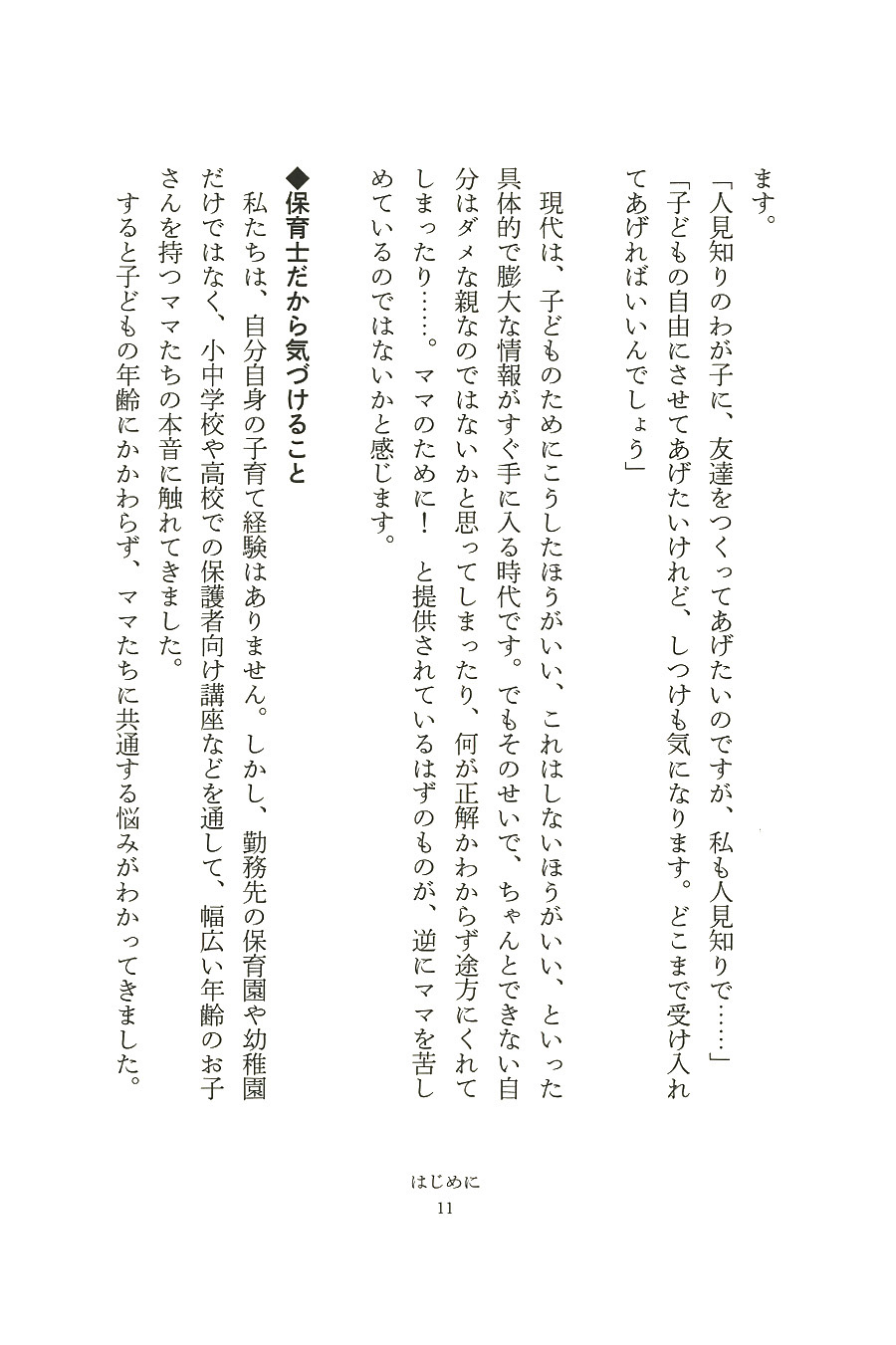 ます。

「人見知りのわが子に、友達をつくってあげたいのですが、私も人見知りで……」

「子どもの自由にさせてあげたいけれど、しつけも気になります。どこまで受け入れてあげればいいんでしょう」

現代は、子どものためにこうしたほうがいい、これはしないほうがいい、といった具体的で膨大な情報がすぐ手に入る時代です。でもそのせいで、ちゃんとできない自分はダメな親なのではないかと思ってしまったり、何が正解かわからず途方にくれてしまったり……。ママのために！　と提供されているはずのものが、逆にママを苦しめているのではないかと感じます。

◆保育士だから気づけること

私たちは、自分自身の子育て経験はありません。しかし、勤務先の保育園や幼稚園だけではなく、小中学校や高校での保護者向け講座などを通して、幅広い年齢のお子さんを持つママたちの本音に触れてきました。

すると子どもの年齢にかかわらず、ママたちに共通する悩みがわかってきました。

はじめに
11